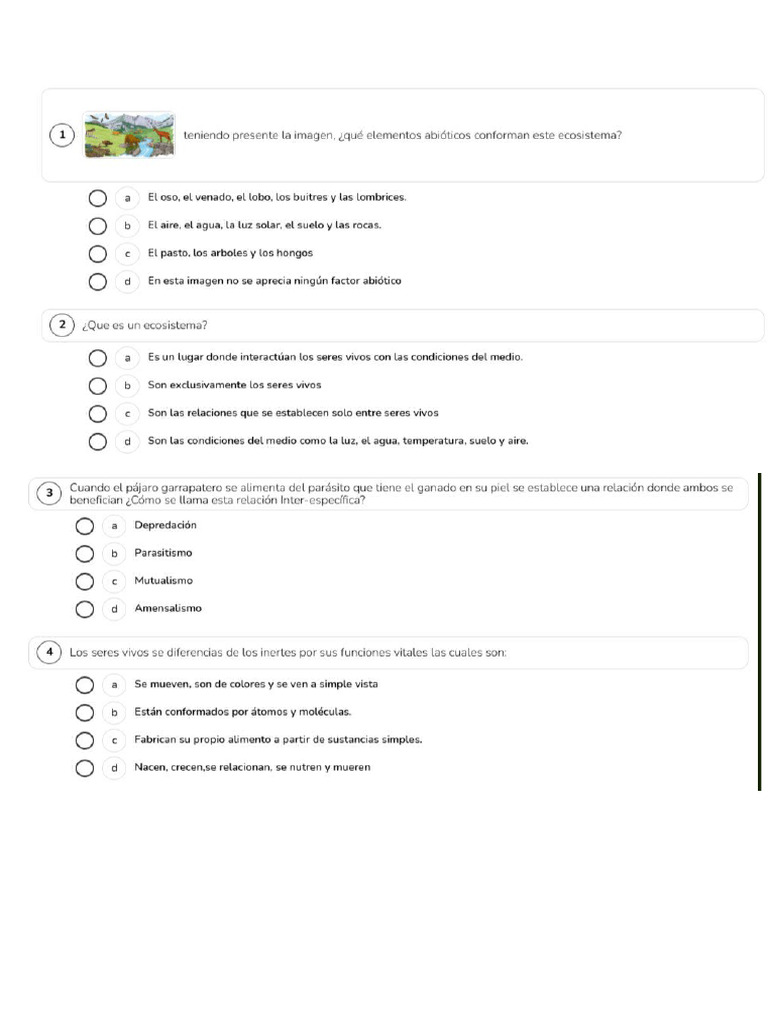 1 teniendo presente la imagen, ¿qué elementos abióticos conforman este ecosistema?

a El oso, el venado, el lobo, los buitres y las lombrices.

b El aire, el agua, la luz solar, el suelo y las rocas.

c El pasto, los arboles y los hongos

d En esta imagen no se aprecia ningún factor abiótico

2 ¿Que es un ecosistema?

a Es un lugar donde interactúan los seres vivos con las condiciones del medio.

b Son exclusivamente los seres vivos

c Son las relaciones que se establecen solo entre seres vivos

d Son las condiciones del medio como la luz, el agua, temperatura, suelo y aire.

3 Cuando el pájaro garrapatero se alimenta del parásito que tiene el ganado en su piel se establece una relación donde ambos se benefician ¿Cómo se llama esta relación Inter-específica?

a Depredación

b Parasitismo

c Mutualismo

d Amensalismo

4 Los seres vivos se diferencias de los inertes por sus funciones vitales las cuales son:

a Se mueven, son de colores y se ven a simple vista

b Están conformados por átomos y moléculas.

c Fabrican su propio alimento a partir de sustancias simples.

d Nacen, crecen,se relacionan, se nutren y mueren